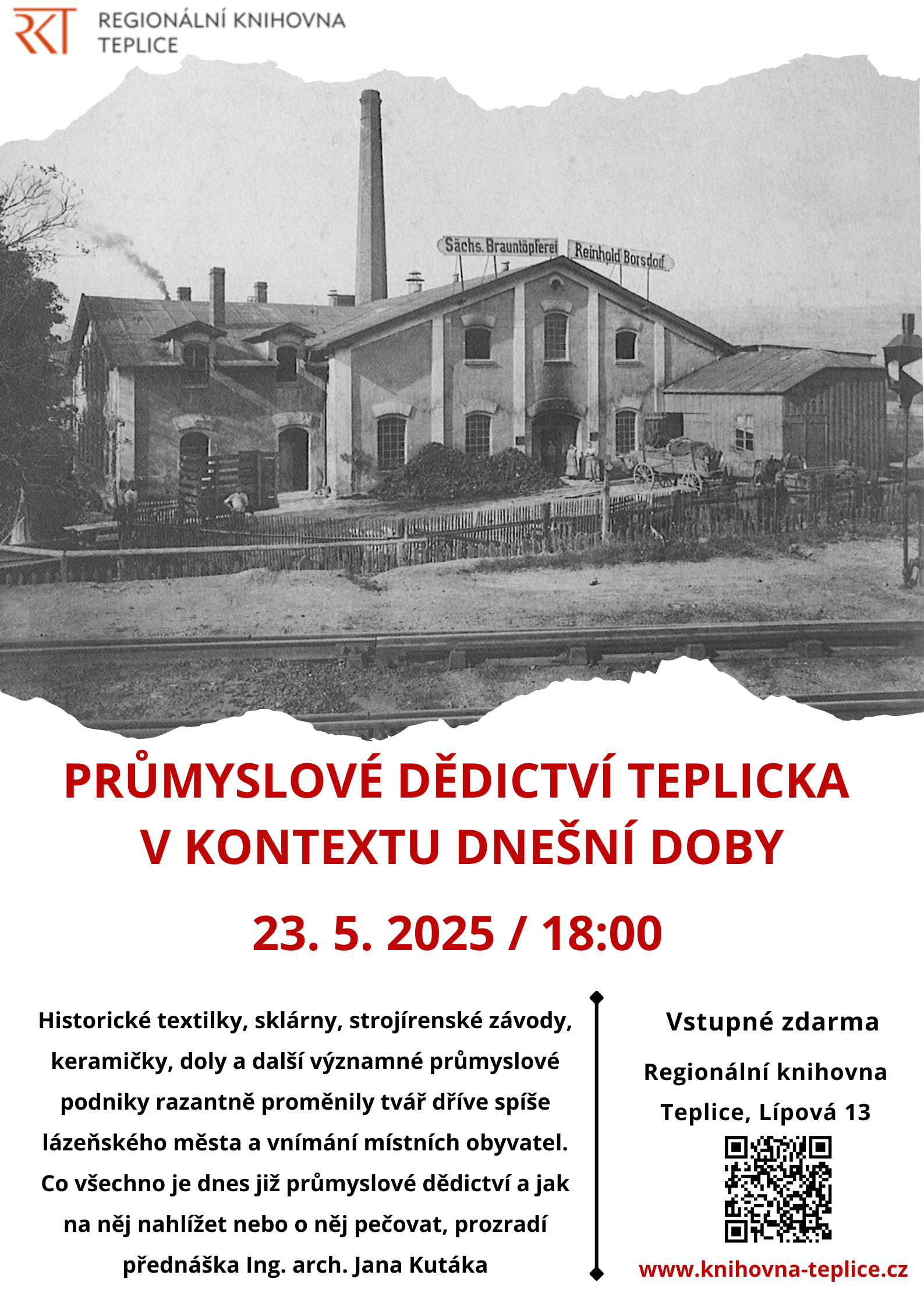 RKT REGIONÁLNÍ KNIHOVNA TEPLICE

Sächs. Brauntöpferei Reinhold Borsdorf

PRŮMYSLOVÉ DĚDICTVÍ TEPLICKA V KONTEXTU DNEŠNÍ DOBY

23. 5. 2025 / 18:00

Historické textilky, sklárny, strojírenské závody, keramičky, doly a další významné průmyslové podniky razantně proměnily tvář dříve spíše lázeňského města a vnímání místních obyvatel. Co všechno je dnes již průmyslové dědictví a jak na něj nahlížet nebo o něj pečovat, prozradí přednáška Ing. arch. Jana Kutáka

Vstupné zdarma

Regionální knihovna Teplice, Lípová 13

www.knihovna-teplice.cz